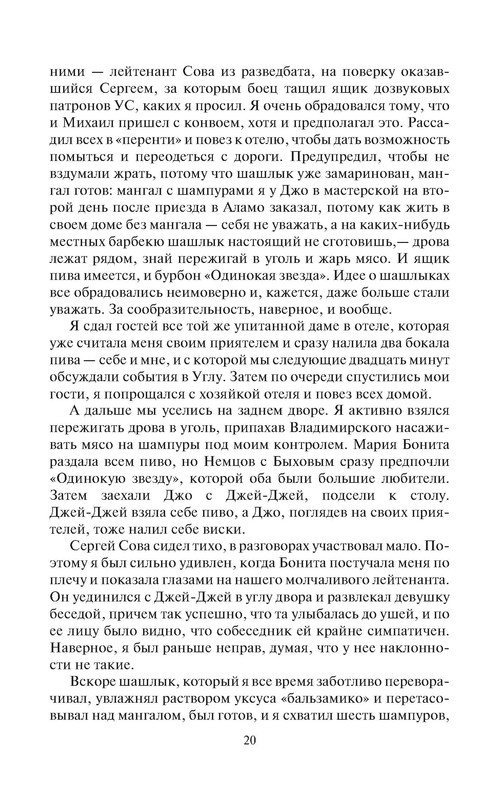 ними — лейтенант Сова из разведбата, на поверку оказавшийся Сергеем, за которым боец тащил ящик дозвуковых патронов УС, каких я просил. Я очень обрадовался тому, что и Михаил пришел с конвоем, хотя и предполагал это. Рассадил всех в «перенти» и повез к отелю, чтобы дать возможность помыться и переодеться с дороги. Предупредил, чтобы не вздумали жрать, потому что шашлык уже замаринован, мангал готов: мангал с шампурами я у Джо в мастерской на второй день после приезда в Аламо заказал, потому как жить в своем доме без мангала — себя не уважать, а на каких-нибудь местных барбекю шашлык настоящий не сготовишь,— дрова лежат рядом, знай пережигай в уголь и жарь мясо. И ящик пива имеется, и бурбон «Одинокая звезда». Идее о шашлыках все обрадовались неимоверно и, кажется, даже больше стали уважать. За сообразительность, наверное, и вообще.

Я сдал гостей все той же упитанной даме в отеле, которая уже считала меня своим приятелем и сразу налила два бокала пива — себе и мне, и с которой мы следующие двадцать минут обсуждали события в Углу. Затем по очереди спустились мои гости, я попрощался с хозяйкой отеля и повез всех домой.

А дальше мы уселись на заднем дворе. Я активно взялся пережигать дрова в уголь, припахав Владимирского насаживать мясо на шампуры под моим контролем. Мария Бонита раздала всем пиво, но Немцов с Быховым сразу предпочли «Одинокую звезду», которой оба были большие любители. Затем заехали Джо с Джей-Джей, подсели к столу. Джей-Джей взяла себе пиво, а Джо, поглядев на своих приятелей, тоже налил себе виски.

Сергей Сова сидел тихо, в разговорах участвовал мало. Поэтому я был сильно удивлен, когда Бонита постучала меня по плечу и показала глазами на нашего молчаливого лейтенанта. Он уединился с Джей-Джей в углу двора и развлекал девушку беседой, причем так успешно, что та улыбалась до ушей, и по ее лицу было видно, что собеседник ей крайне симпатичен. Наверное, я был раньше неправ, думая, что у нее наклонности не такие.

Вскоре шашлык, который я все время заботливо переворачивал, увлажнял раствором уксуса «бальзамико» и перетасовывал над мангалом, был готов, и я схватил шесть шампуров,

20